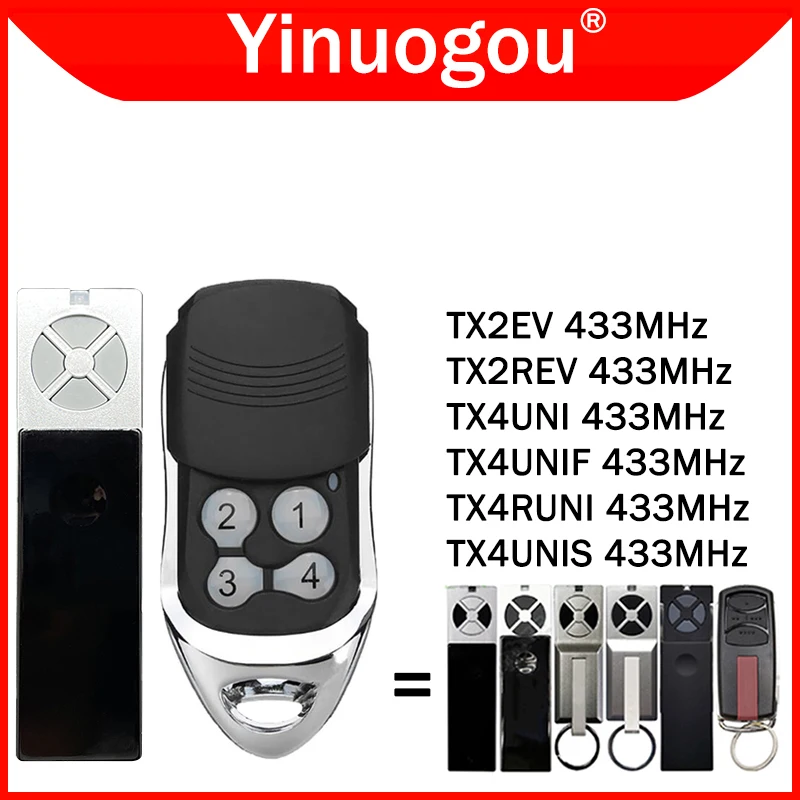 Yinuogou®

2 1
3 4

TX2EV 433MHz
TX2REV 433MHz
TX4UNI 433MHz
TX4UNIF 433MHz
TX4RUNI 433MHz
TX4UNIS 433MHz

=